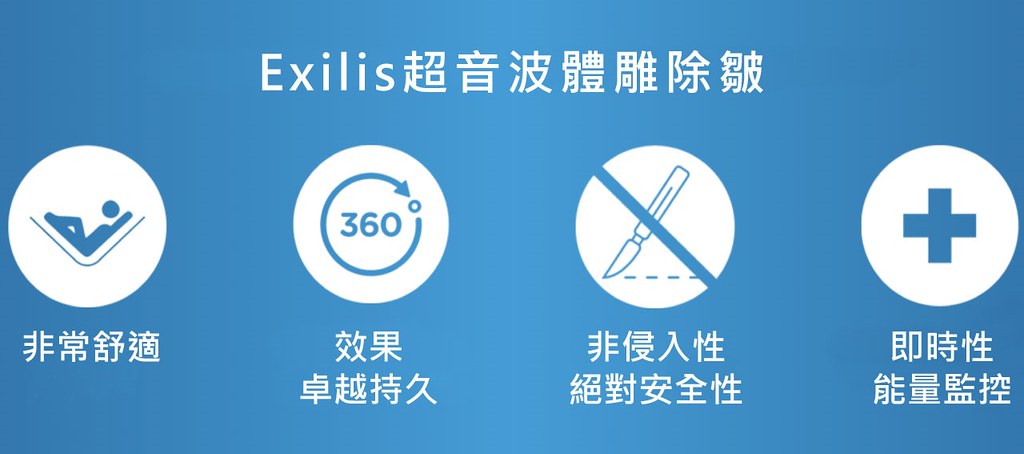 Exilis超音波體雕除皺

非常舒適

360°

效果
卓越持久

非侵入性
絕對安全性

即時性
能量監控